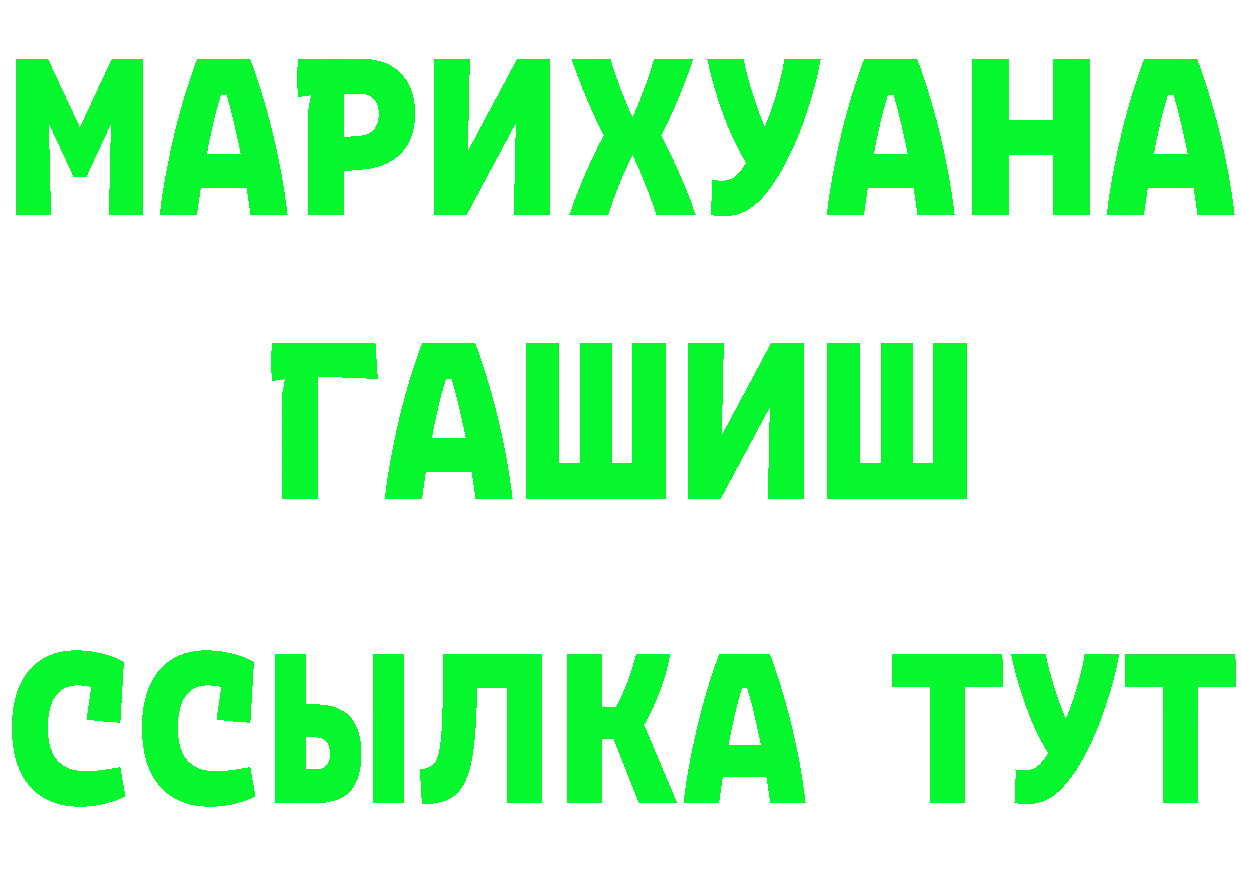 МАРИХУАНА
ГАШИШ
ССЫЛКА ТУТ